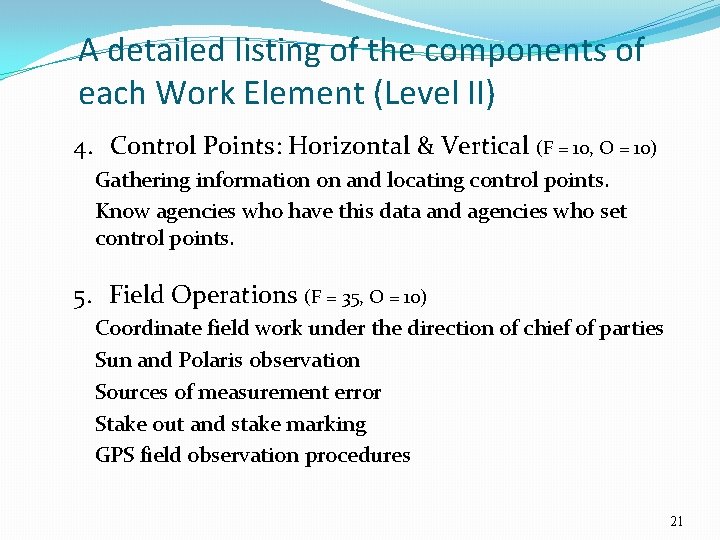 A detailed listing of the components of each Work Element (Level II)

4. Control Points: Horizontal & Vertical (F = 10, O = 10)

Gathering information on and locating control points.

Know agencies who have this data and agencies who set control points.

5. Field Operations (F = 35, O = 10)

Coordinate field work under the direction of chief of parties

Sun and Polaris observation

Sources of measurement error

Stake out and stake marking

GPS field observation procedures

21